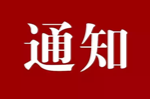 通知